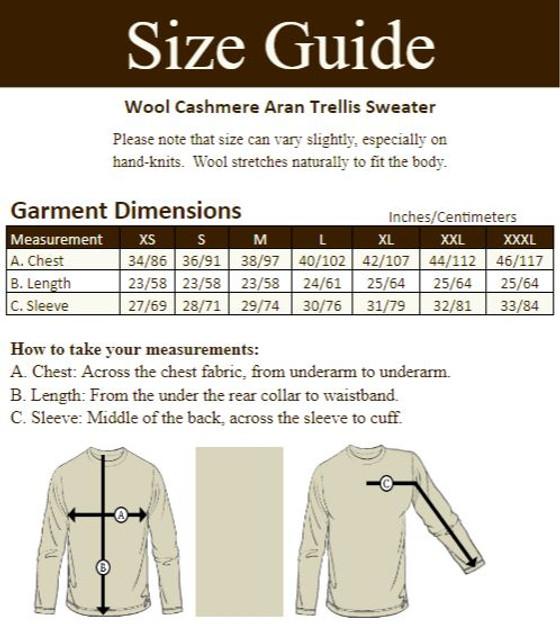 Size Guide

Wool Cashmere Aran Trellis Sweater

Please note that size can vary slightly, especially on hand-knits. Wool stretches naturally to fit the body.

Garment Dimensions

Inches/Centimeters

| Measurement | XS | S | M | L | XL | XXL | XXXL |
|---|---|---|---|---|---|---|---|
| A. Chest | 34/86 | 36/91 | 38/97 | 40/102 | 42/107 | 44/112 | 46/117 |
| B. Length | 23/58 | 23/58 | 23/58 | 24/61 | 25/64 | 25/64 | 25/64 |
| C. Sleeve | 27/69 | 28/71 | 29/74 | 30/76 | 31/79 | 32/81 | 33/84 |

How to take your measurements:
A. Chest: Across the chest fabric, from underarm to underarm.
B. Length: From the under the rear collar to waistband.
C. Sleeve: Middle of the back, across the sleeve to cuff.

A
B
C